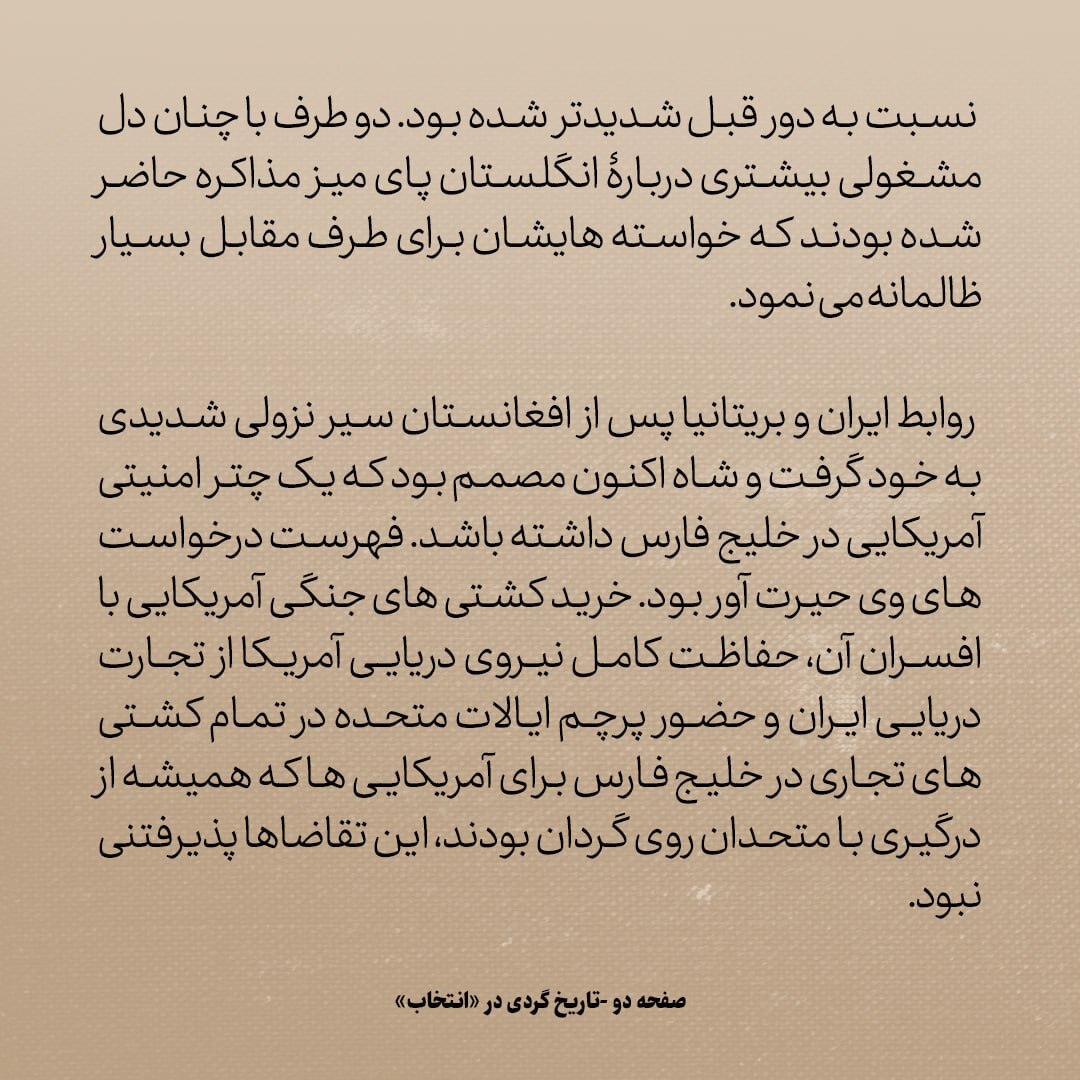 نسبت به دور قبل شدیدتر شده بود. دو طرف با چنان دل مشغولی بیشتری دربارهٔ انگلستان پای میز مذاکره حاضر شده بودند که خواسته هایشان برای طرف مقابل بسیار ظالمانه می نمود.

روابط ایران و بریتانیا پس از افغانستان سیر نزولی شدیدی به خود گرفت و شاه اکنون مصمم بود که یک چتر امنیتی آمریکایی در خلیج فارس داشته باشد. فهرست درخواست های وی حیرت آور بود. خرید کشتی های جنگی آمریکایی با افسران آن، حفاظت کامل نیروی دریایی آمریکا از تجارت دریایی ایران و حضور پرچم ایالات متحده در تمام کشتی های تجاری در خلیج فارس برای آمریکایی ها که همیشه از درگیری با متحدان روی گردان بودند، این تقاضاها پذیرفتنی نبود.

صفحه دو -تاریخ گردی در «انتخاب»